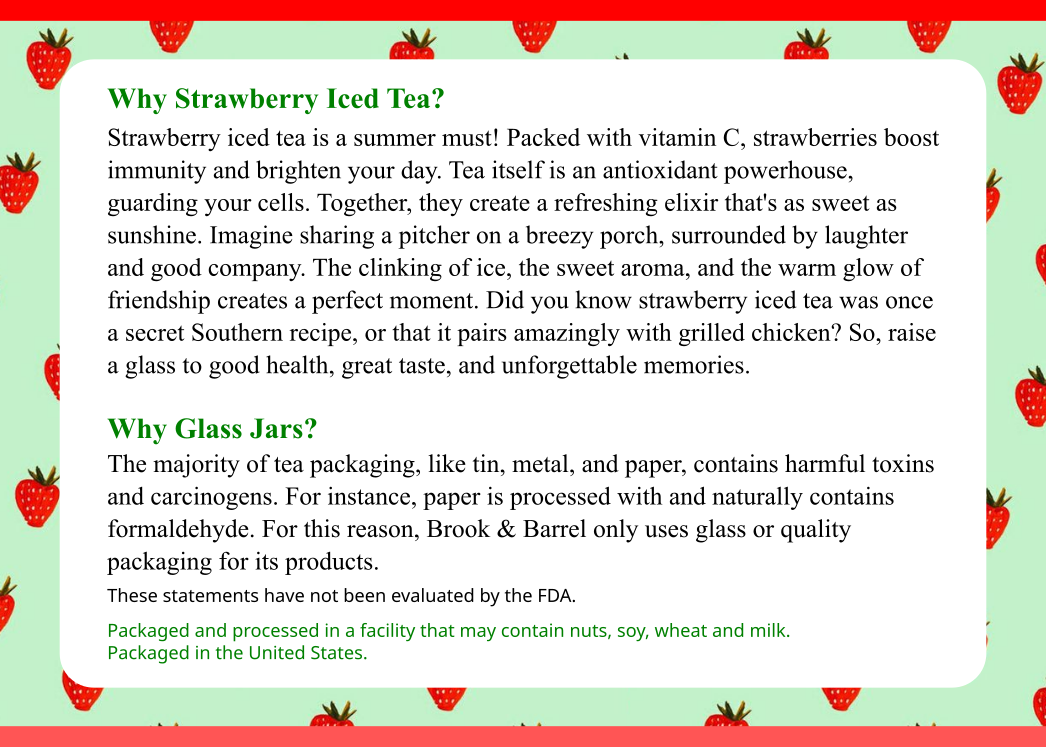 Why Strawberry Iced Tea?

Strawberry iced tea is a summer must! Packed with vitamin C, strawberries boost immunity and brighten your day. Tea itself is an antioxidant powerhouse, guarding your cells. Together, they create a refreshing elixir that's as sweet as sunshine. Imagine sharing a pitcher on a breezy porch, surrounded by laughter and good company. The clinking of ice, the sweet aroma, and the warm glow of friendship creates a perfect moment. Did you know strawberry iced tea was once a secret Southern recipe, or that it pairs amazingly with grilled chicken? So, raise a glass to good health, great taste, and unforgettable memories.

Why Glass Jars?

The majority of tea packaging, like tin, metal, and paper, contains harmful toxins and carcinogens. For instance, paper is processed with and naturally contains formaldehyde. For this reason, Brook & Barrel only uses glass or quality packaging for its products.

These statements have not been evaluated by the FDA.

Packaged and processed in a facility that may contain nuts, soy, wheat and milk.
Packaged in the United States.